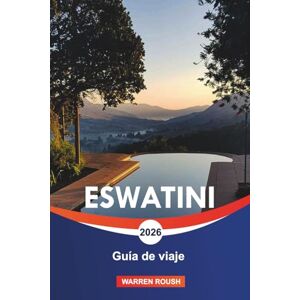 ESWATINI

2026

Guía de viaje

WARREN ROUSH